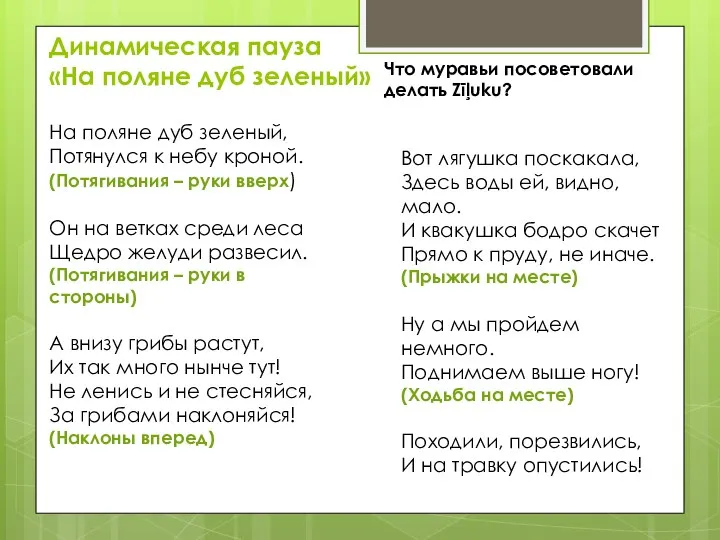 Динамическая пауза
«На поляне дуб зеленый»

На поляне дуб зеленый,
Потянулся к небу кроной.
(Потягивания – руки вверх)

Он на ветках среди леса
Щедро желуди развесил.
(Потягивания – руки в стороны)

А внизу грибы растут,
Их так много нынче тут!
Не ленись и не стесняйся,
За грибами наклоняйся!
(Наклоны вперед)

Что муравьи посоветовали делать Zīļuku?

Вот лягушка поскакала,
Здесь воды ей, видно, мало.
И квакушка бодро скачет
Прямо к пруду, не иначе.
(Прыжки на месте)

Ну а мы пройдем немного.
Поднимаем выше ногу!
(Ходьба на месте)

Походили, порезвились,
И на травку опустились!